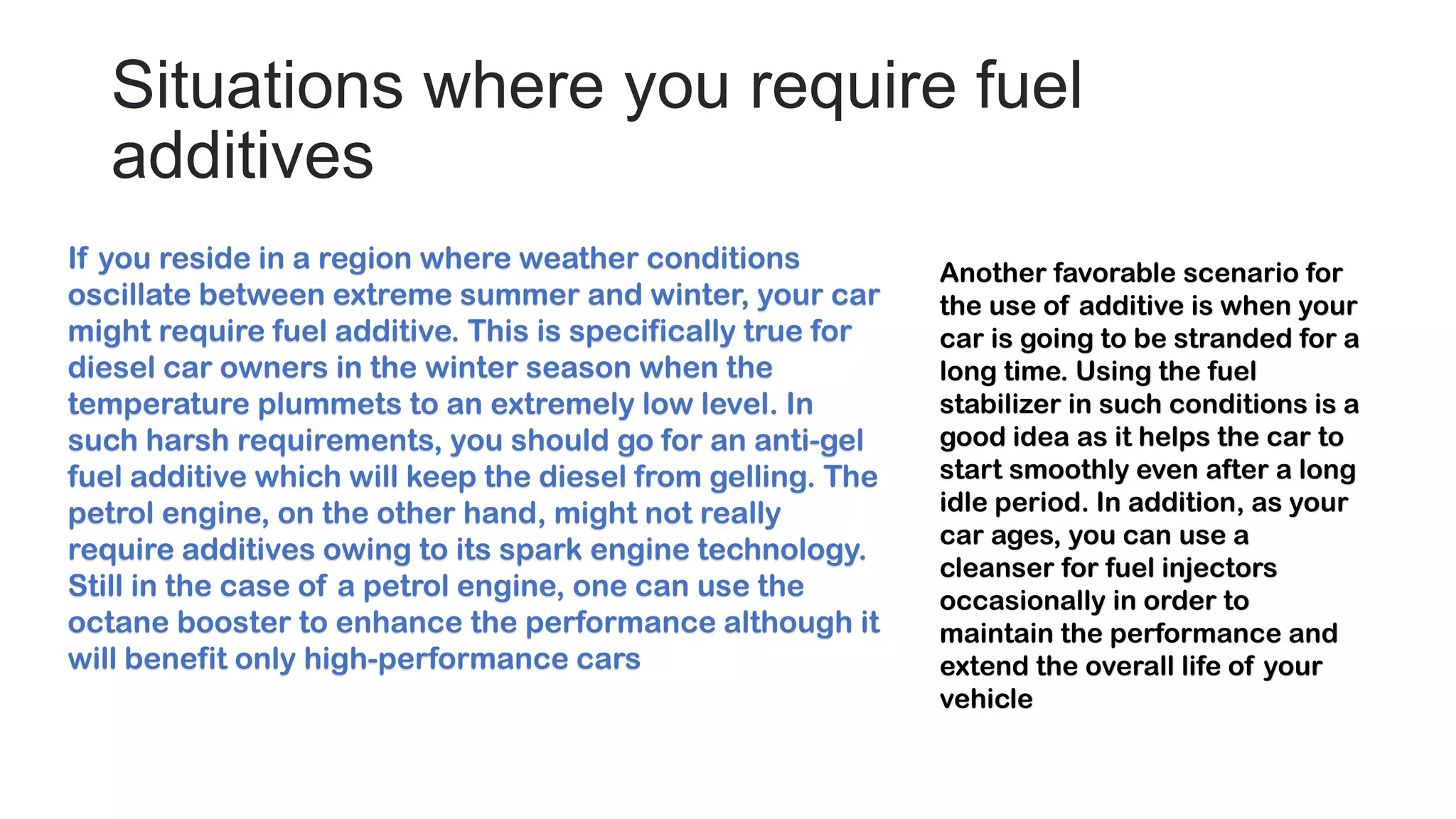 Situations where you require fuel additives

If you reside in a region where weather conditions oscillate between extreme summer and winter, your car might require fuel additive. This is specifically true for diesel car owners in the winter season when the temperature plummets to an extremely low level. In such harsh requirements, you should go for an anti-gel fuel additive which will keep the diesel from gelling. The petrol engine, on the other hand, might not really require additives owing to its spark engine technology. Still in the case of a petrol engine, one can use the octane booster to enhance the performance although it will benefit only high-performance cars

Another favorable scenario for the use of additive is when your car is going to be stranded for a long time. Using the fuel stabilizer in such conditions is a good idea as it helps the car to start smoothly even after a long idle period. In addition, as your car ages, you can use a cleanser for fuel injectors occasionally in order to maintain the performance and extend the overall life of your vehicle